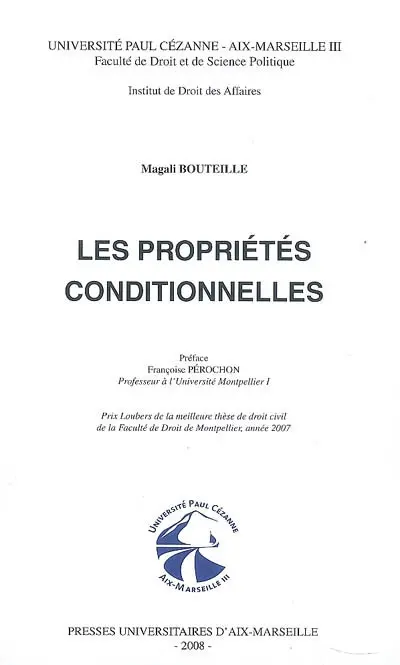 UNIVERSITÉ PAUL CÉZANNE - AIX-MARSEILLE III
Faculté de Droit et de Science Politique

Institut de Droit des Affaires

Magali BOUTEILLE

LES PROPRIÉTÉS CONDITIONNELLES

Préface
Françoise PÉROCHON
Professeur à l'Université Montpellier I

Prix Loubers de la meilleure thèse de droit civil de la Faculté de Droit de Montpellier, année 2007

UNIVERSITÉ PAUL CÉZANNE
AIX-MARSEILLE III

PRESSES UNIVERSITAIRES D'AIX-MARSEILLE
- 2008 -